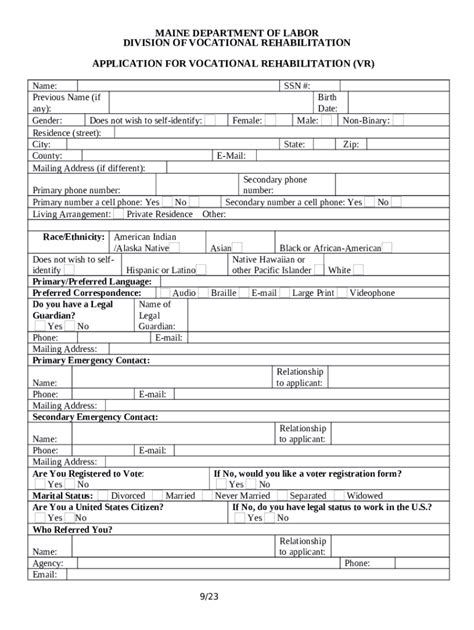 MAINE DEPARTMENT OF LABOR
DIVISION OF VOCATIONAL REHABILITATION

APPLICATION FOR VOCATIONAL REHABILITATION (VR)

Name: SSN #:
Previous Name (if any): Birth Date:
Gender: Does not wish to self-identify: Female: Male: Non-Binary:
Residence (street):
City: State: Zip:
County: E-Mail:
Mailing Address (if different):
Primary phone number: Secondary phone number:
Primary number a cell phone: Yes No Secondary number a cell phone: Yes No
Living Arrangement: Private Residence Other:

Race/Ethnicity: American Indian /Alaska Native Asian Black or African-American
Does not wish to self-identify Hispanic or Latino Native Hawaiian or other Pacific Islander White
Primary/Preferred Language:
Preferred Correspondence: Audio Braille E-mail Large Print Videophone
Do you have a Legal Guardian? Yes No Name of Legal Guardian:
Phone: E-mail:
Mailing Address:
Primary Emergency Contact:
Name: Relationship to applicant:
Phone: E-mail:
Mailing Address:
Secondary Emergency Contact:
Name: Relationship to applicant:
Phone: E-mail:
Mailing Address:
Are You Registered to Vote: Yes No If No, would you like a voter registration form? Yes No
Marital Status: Divorced Married Never Married Separated Widowed
Are You a United States Citizen? Yes No If No, do you have legal status to work in the U.S.? Yes No
Who Referred You?
Name: Relationship to applicant:
Agency: Phone:
Email:

9/23